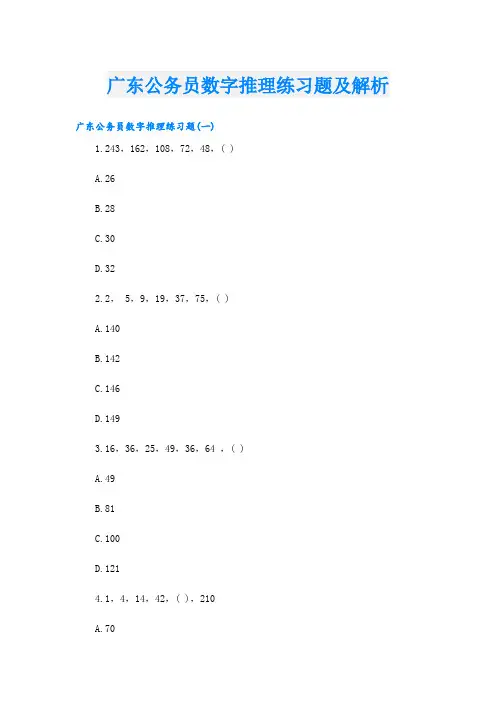 广东公务员数字推理练习题及解析

广东公务员数字推理练习题(一)

1.243，162，108，72，48，( )

A.26

B.28

C.30

D.32

2.2， 5，9，19，37，75，( )

A.140

B.142

C.146

D.149

3.16，36，25，49，36，64 ，( )

A.49

B.81

C.100

D.121

4.1，4，14，42，( )，210

A.70